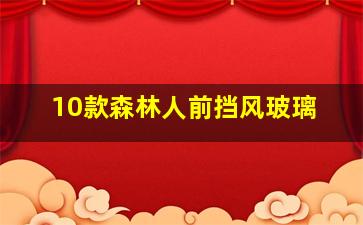 10款森林人前挡风玻璃